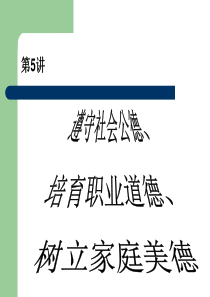 第5讲

遵守社会公德、

培育职业道德、

树立家庭美德